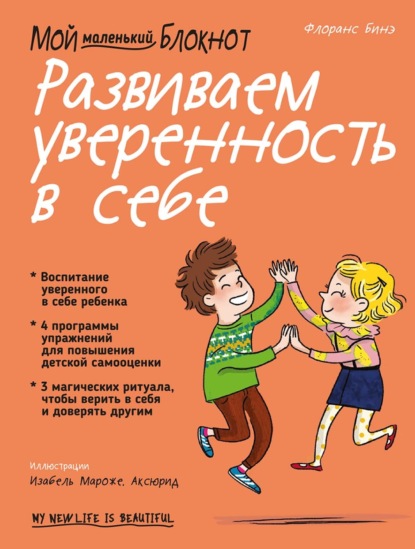 Мой маленький Блокнот

Флоранс Бинэ

Развиваем уверенность в себе

* Воспитание уверенного в себе ребенка

* 4 программы упражнений для повышения детской самооценки

* 3 магических ритуала, чтобы верить в себя и доверять другим

Иллюстрации
Изабель Мароже, Аксюрид

MY NEW LIFE IS BEAUTIFUL